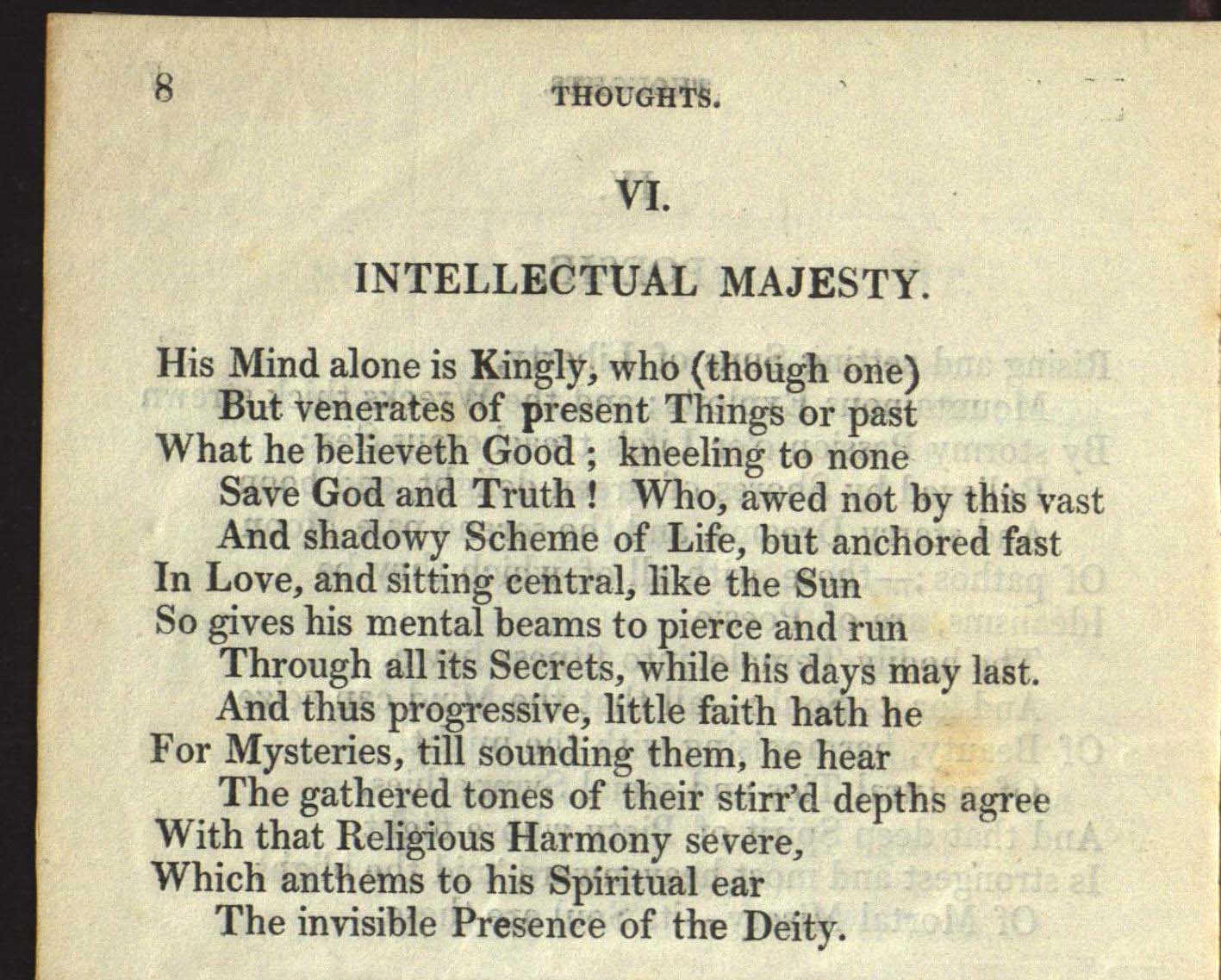 8 THOUGHTS.

VI.

INTELLECTUAL MAJESTY.

His Mind alone is Kingly, who (though one)
But venerates of present Things or past
What he believeth Good ; kneeling to none
Save God and Truth ! Who, awed not by this vast
And shadowy Scheme of Life, but anchored fast
In Love, and sitting central, like the Sun
So gives his mental beams to pierce and run
Through all its Secrets, while his days may last.
And thus progressive, little faith hath he
For Mysteries, till sounding them, he hear
The gathered tones of their stirr'd depths agree
With that Religious Harmony severe,
Which anthems to his Spiritual ear
The invisible Presence of the Deity.